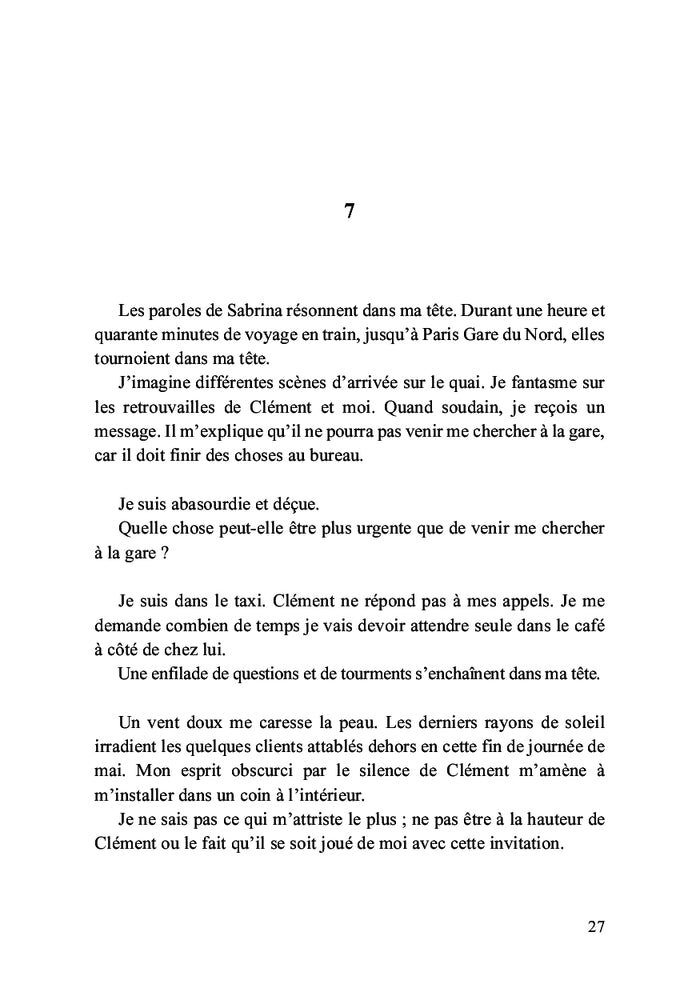 7

Les paroles de Sabrina résonnent dans ma tête. Durant une heure et quarante minutes de voyage en train, jusqu'à Paris Gare du Nord, elles tournoient dans ma tête.
J'imagine différentes scènes d'arrivée sur le quai. Je fantasme sur les retrouvailles de Clément et moi. Quand soudain, je reçois un message. Il m'explique qu'il ne pourra pas venir me chercher à la gare, car il doit finir des choses au bureau.

Je suis abasourdie et déçue.
Quelle chose peut-elle être plus urgente que de venir me chercher à la gare ?

Je suis dans le taxi. Clément ne répond pas à mes appels. Je me demande combien de temps je vais devoir attendre seule dans le café à côté de chez lui.
Une enfilade de questions et de tourments s'enchaînent dans ma tête.

Un vent doux me caresse la peau. Les derniers rayons de soleil irradient les quelques clients attablés dehors en cette fin de journée de mai. Mon esprit obscurci par le silence de Clément m'amène à m'installer dans un coin à l'intérieur.
Je ne sais pas ce qui m'attriste le plus ; ne pas être à la hauteur de Clément ou le fait qu'il se soit joué de moi avec cette invitation.

27